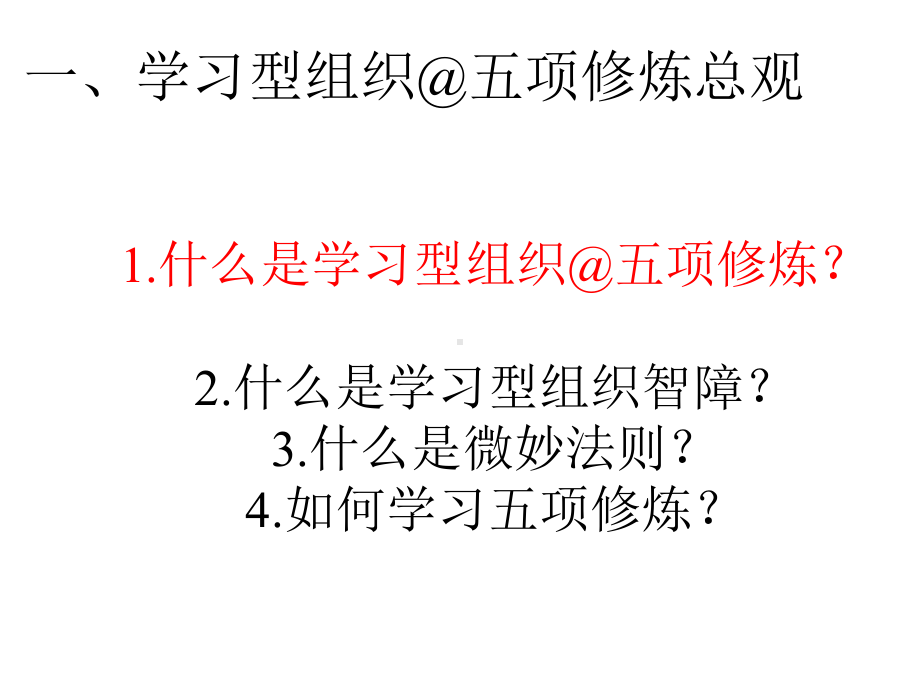 一、学习型组织@五项修炼总观

1.什么是学习型组织@五项修炼？

2.什么是学习型组织智障？
3.什么是微妙法则？
4.如何学习五项修炼？